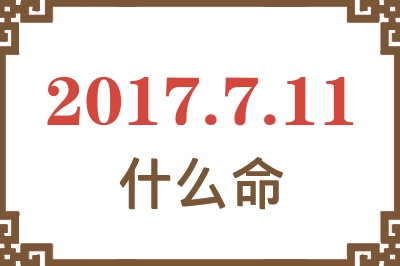 2017.7.11

什么命